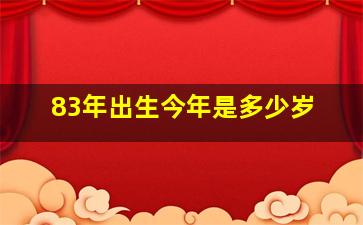 83年出生今年是多少岁